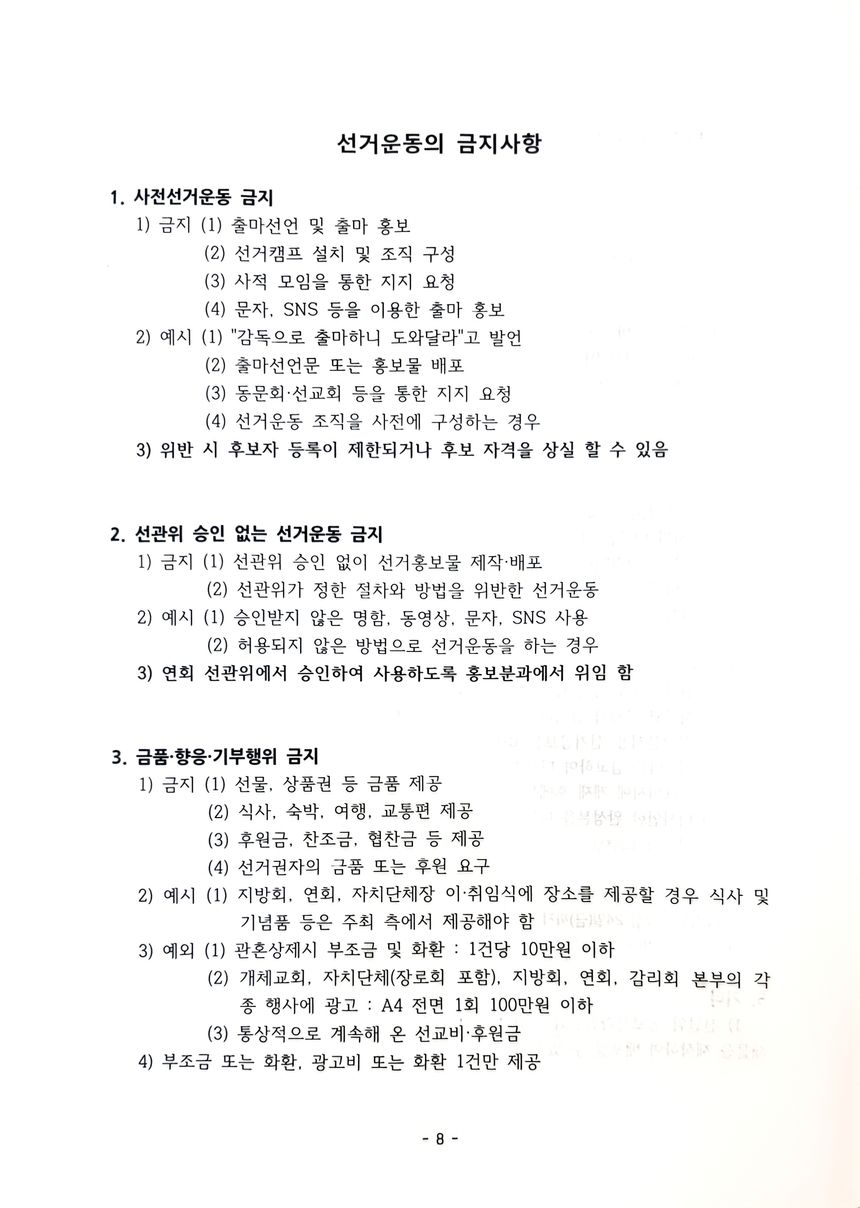 선거운동의 금지사항

1. 사전선거운동 금지
1) 금지 (1) 출마선언 및 출마 홍보
(2) 선거캠프 설치 및 조직 구성
(3) 사적 모임을 통한 지지 요청
(4) 문자, SNS 등을 이용한 출마 홍보
2) 예시 (1) "감독으로 출마하니 도와달라"고 발언
(2) 출마선언문 또는 홍보물 배포
(3) 동문회·선교회 등을 통한 지지 요청
(4) 선거운동 조직을 사전에 구성하는 경우
3) 위반 시 후보자 등록이 제한되거나 후보 자격을 상실 할 수 있음

2. 선관위 승인 없는 선거운동 금지
1) 금지 (1) 선관위 승인 없이 선거홍보물 제작·배포
(2) 선관위가 정한 절차와 방법을 위반한 선거운동
2) 예시 (1) 승인받지 않은 명함, 동영상, 문자, SNS 사용
(2) 허용되지 않은 방법으로 선거운동을 하는 경우
3) 연회 선관위에서 승인하여 사용하도록 홍보분과에서 위임 함

3. 금품·향응·기부행위 금지
1) 금지 (1) 선물, 상품권 등 금품 제공
(2) 식사, 숙박, 여행, 교통편 제공
(3) 후원금, 찬조금, 협찬금 등 제공
(4) 선거권자의 금품 또는 후원 요구
2) 예시 (1) 지방회, 연회, 자치단체장 이·취임식에 장소를 제공할 경우 식사 및 기념품 등은 주최 측에서 제공해야 함
3) 예외 (1) 관혼상제시 부조금 및 화환 : 1건당 10만원 이하
(2) 개체교회, 자치단체(장로회 포함), 지방회, 연회, 감리회 본부의 각종 행사에 광고 : A4 전면 1회 100만원 이하
(3) 통상적으로 계속해 온 선교비·후원금
4) 부조금 또는 화환, 광고비 또는 화환 1건만 제공

- 8 -